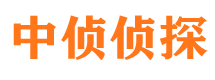 中侦侦探